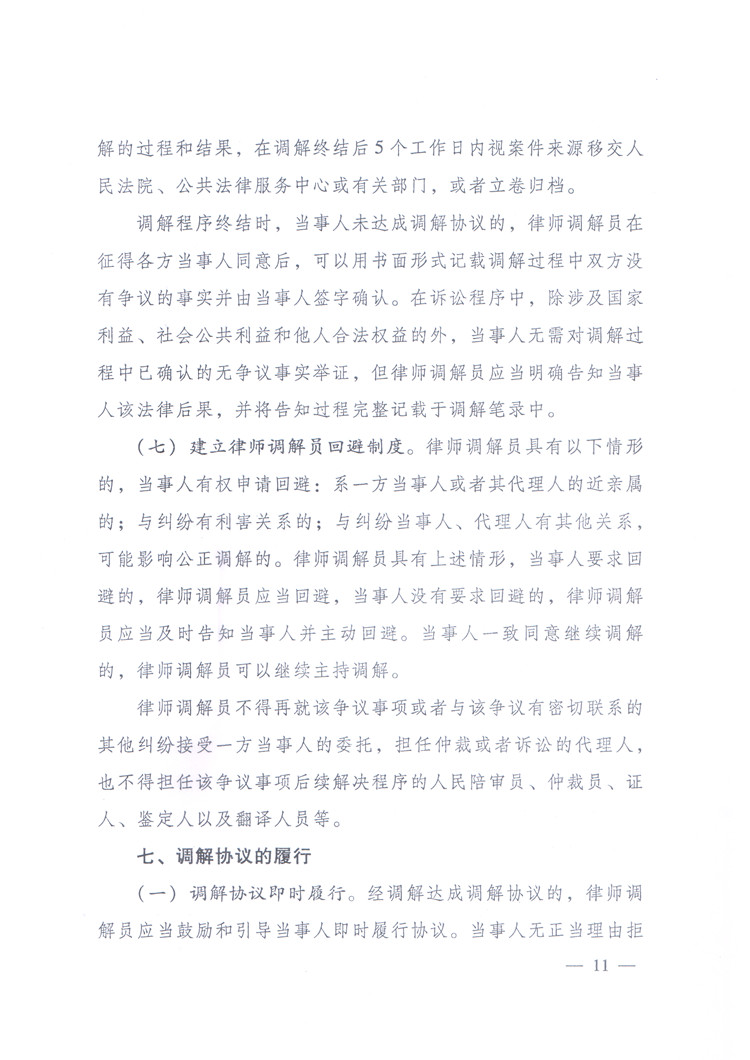 解的过程和结果，在调解终结后5个工作日内视案件来源移交人民法院、公共法律服务中心或有关部门，或者立卷归档。

调解程序终结时，当事人未达成调解协议的，律师调解员在征得各方当事人同意后，可以用书面形式记载调解过程中双方没有争议的事实并由当事人签字确认。在诉讼程序中，除涉及国家利益、社会公共利益和他人合法权益的外，当事人无需对调解过程中已确认的无争议事实举证，但律师调解员应当明确告知当事人该法律后果，并将告知过程完整记载于调解笔录中。

（七）建立律师调解员回避制度。律师调解员具有以下情形的，当事人有权申请回避：系一方当事人或者其代理人的近亲属的；与纠纷有利害关系的；与纠纷当事人、代理人有其他关系，可能影响公正调解的。律师调解员具有上述情形，当事人要求回避的，律师调解员应当回避，当事人没有要求回避的，律师调解员应当及时告知当事人并主动回避。当事人一致同意继续调解的，律师调解员可以继续主持调解。

律师调解员不得再就该争议事项或者与该争议有密切联系的其他纠纷接受一方当事人的委托，担任仲裁或者诉讼的代理人，也不得担任该争议事项后续解决程序的人民陪审员、仲裁员、证人、鉴定人以及翻译人员等。

七、调解协议的履行

（一）调解协议即时履行。经调解达成调解协议的，律师调解员应当鼓励和引导当事人即时履行协议。当事人无正当理由拒

— 11 —